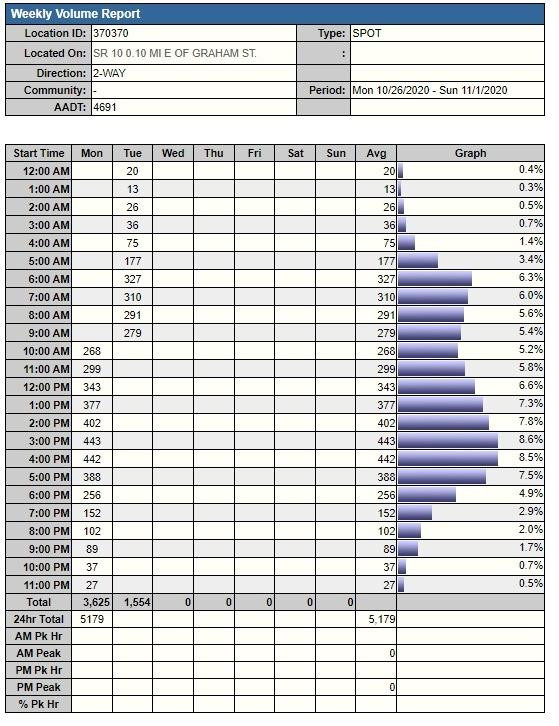 Weekly Volume Report

| Location ID: | 370370 | Type: | SPOT |
|---|---|---|---|
| Located On: | SR 10 0.10 MI E OF GRAHAM ST. | : | |
| Direction: | 2-WAY | | |
| Community: | - | Period: | Mon 10/26/2020 - Sun 11/1/2020 |
| AADT: | 4691 | | |

| Start Time | Mon | Tue | Wed | Thu | Fri | Sat | Sun | Avg | Graph |
|---|---|---|---|---|---|---|---|---|---|
| 12:00 AM | | 20 | | | | | | 20 | 0.4% |
| 1:00 AM | | 13 | | | | | | 13 | 0.3% |
| 2:00 AM | | 26 | | | | | | 26 | 0.5% |
| 3:00 AM | | 36 | | | | | | 36 | 0.7% |
| 4:00 AM | | 75 | | | | | | 75 | 1.4% |
| 5:00 AM | | 177 | | | | | | 177 | 3.4% |
| 6:00 AM | | 327 | | | | | | 327 | 6.3% |
| 7:00 AM | | 310 | | | | | | 310 | 6.0% |
| 8:00 AM | | 291 | | | | | | 291 | 5.6% |
| 9:00 AM | | 279 | | | | | | 279 | 5.4% |
| 10:00 AM | 268 | | | | | | | 268 | 5.2% |
| 11:00 AM | 299 | | | | | | | 299 | 5.8% |
| 12:00 PM | 343 | | | | | | | 343 | 6.6% |
| 1:00 PM | 377 | | | | | | | 377 | 7.3% |
| 2:00 PM | 402 | | | | | | | 402 | 7.8% |
| 3:00 PM | 443 | | | | | | | 443 | 8.6% |
| 4:00 PM | 442 | | | | | | | 442 | 8.5% |
| 5:00 PM | 388 | | | | | | | 388 | 7.5% |
| 6:00 PM | 256 | | | | | | | 256 | 4.9% |
| 7:00 PM | 152 | | | | | | | 152 | 2.9% |
| 8:00 PM | 102 | | | | | | | 102 | 2.0% |
| 9:00 PM | 89 | | | | | | | 89 | 1.7% |
| 10:00 PM | 37 | | | | | | | 37 | 0.7% |
| 11:00 PM | 27 | | | | | | | 27 | 0.5% |
| Total | 3,625 | 1,554 | 0 | 0 | 0 | 0 | 0 | | |
| 24hr Total | 5179 | | | | | | | 5,179 | |
| AM Pk Hr | | | | | | | | | |
| AM Peak | | | | | | | | 0 | |
| PM Pk Hr | | | | | | | | | |
| PM Peak | | | | | | | | 0 | |
| % Pk Hr | | | | | | | | | |